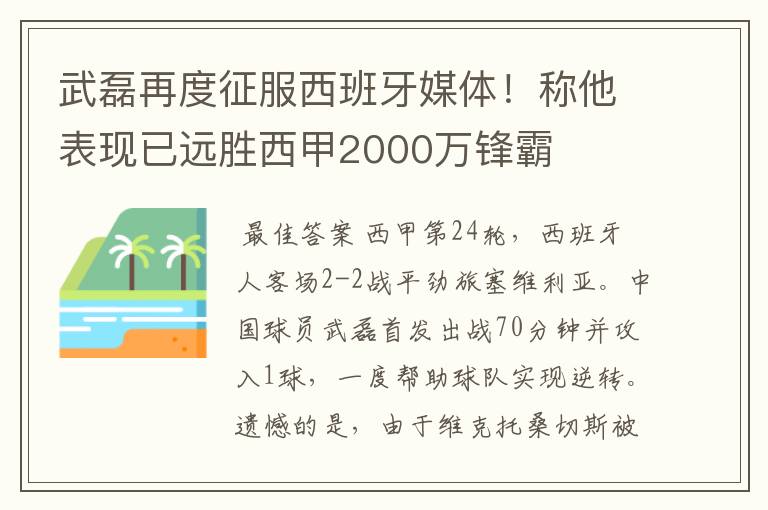 武磊再度征服西班牙媒体！称他表现已远胜西甲2000万锋霸

最佳答案 西甲第24轮，西班牙人客场2-2战平劲旅塞维利亚。中国球员武磊首发出战70分钟并攻入1球，一度帮助球队实现逆转。遗憾的是，由于维克托桑切斯被